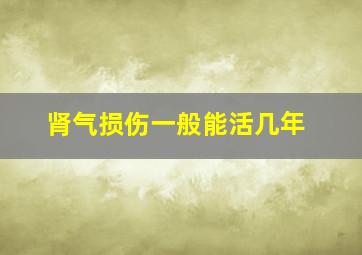 肾气损伤一般能活几年